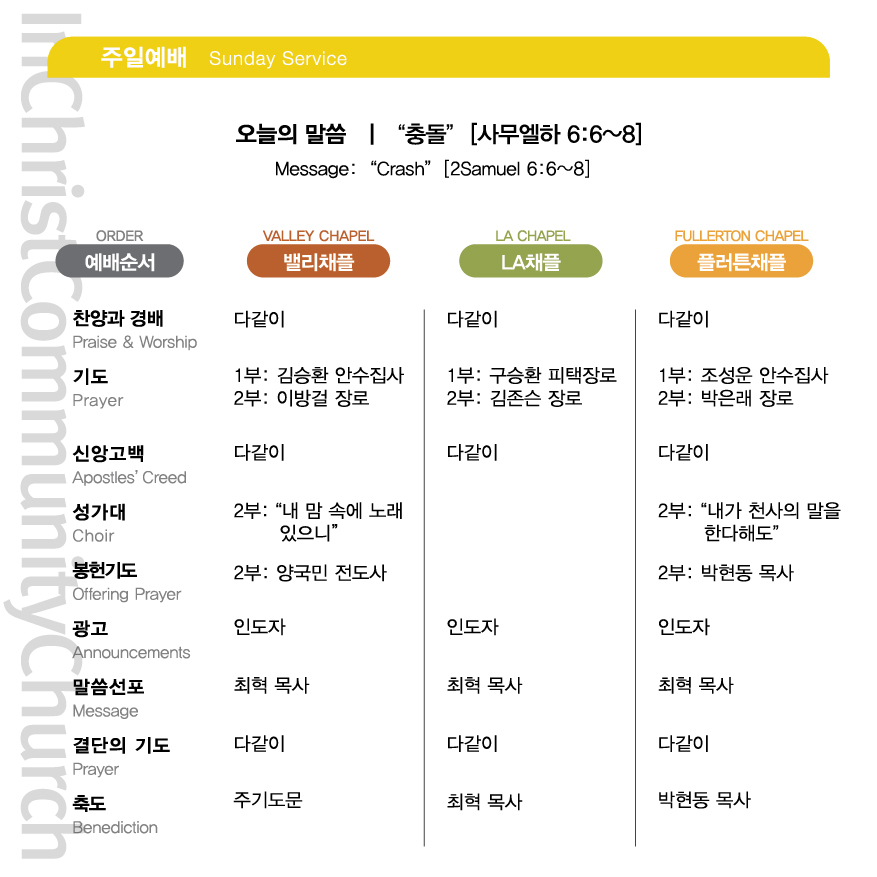 InChristCommunityChurch

주일예배 Sunday Service

오늘의 말씀 | "충돌" [사무엘하 6:6~8]
Message: "Crash" [2Samuel 6:6~8]

| ORDER 예배순서 | VALLEY CHAPEL 밸리채플 | LA CHAPEL LA채플 | FULLERTON CHAPEL 플러튼채플 |
|---|---|---|---|
| 찬양과 경배 Praise & Worship | 다같이 | 다같이 | 다같이 |
| 기도 Prayer | 1부: 김승환 안수집사 2부: 이방걸 장로 | 1부: 구승환 피택장로 2부: 김존슨 장로 | 1부: 조성운 안수집사 2부: 박은래 장로 |
| 신앙고백 Apostles' Creed | 다같이 | 다같이 | 다같이 |
| 성가대 Choir | 2부: "내 맘 속에 노래 있으니" | | 2부: "내가 천사의 말을 한다해도" |
| 봉헌기도 Offering Prayer | 2부: 양국민 전도사 | | 2부: 박현동 목사 |
| 광고 Announcements | 인도자 | 인도자 | 인도자 |
| 말씀선포 Message | 최혁 목사 | 최혁 목사 | 최혁 목사 |
| 결단의 기도 Prayer | 다같이 | 다같이 | 다같이 |
| 축도 Benediction | 주기도문 | 최혁 목사 | 박현동 목사 |